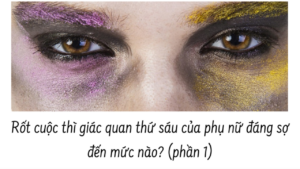 Rốt cuộc thì giác quan thứ sáu của phụ nữ đáng sợ đến mức nào? (phần 1)